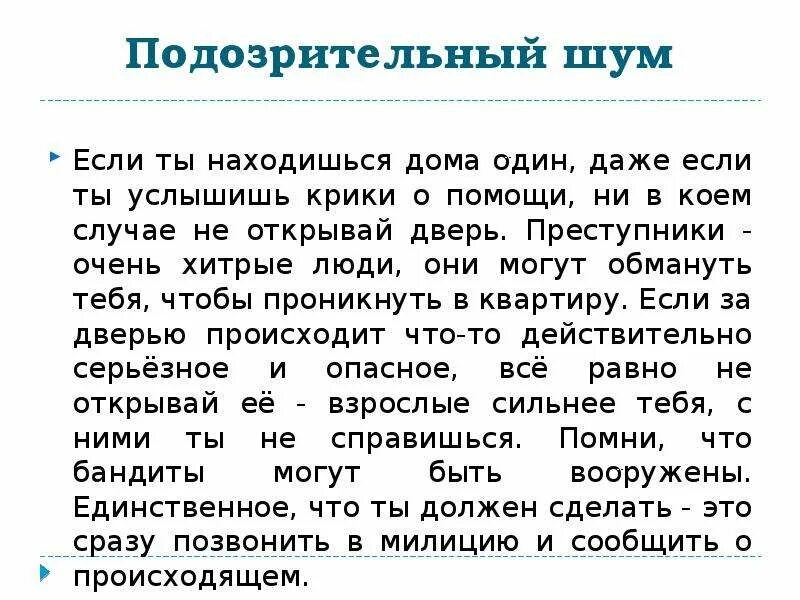 Подозрительный шум

Если ты находишься дома один, даже если ты услышишь крики о помощи, ни в коем случае не открывай дверь. Преступники - очень хитрые люди, они могут обмануть тебя, чтобы проникнуть в квартиру. Если за дверью происходит что-то действительно серьёзное и опасное, всё равно не открывай её - взрослые сильнее тебя, с ними ты не справишься. Помни, что бандиты могут быть вооружены. Единственное, что ты должен сделать - это сразу позвонить в милицию и сообщить о происходящем.